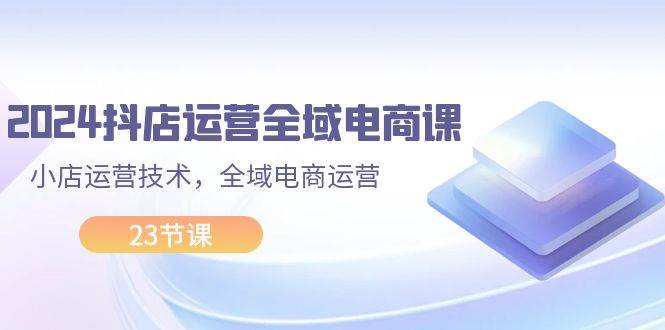 2024抖店运营全域电商课

小店运营技术，全域电商运营

23节课